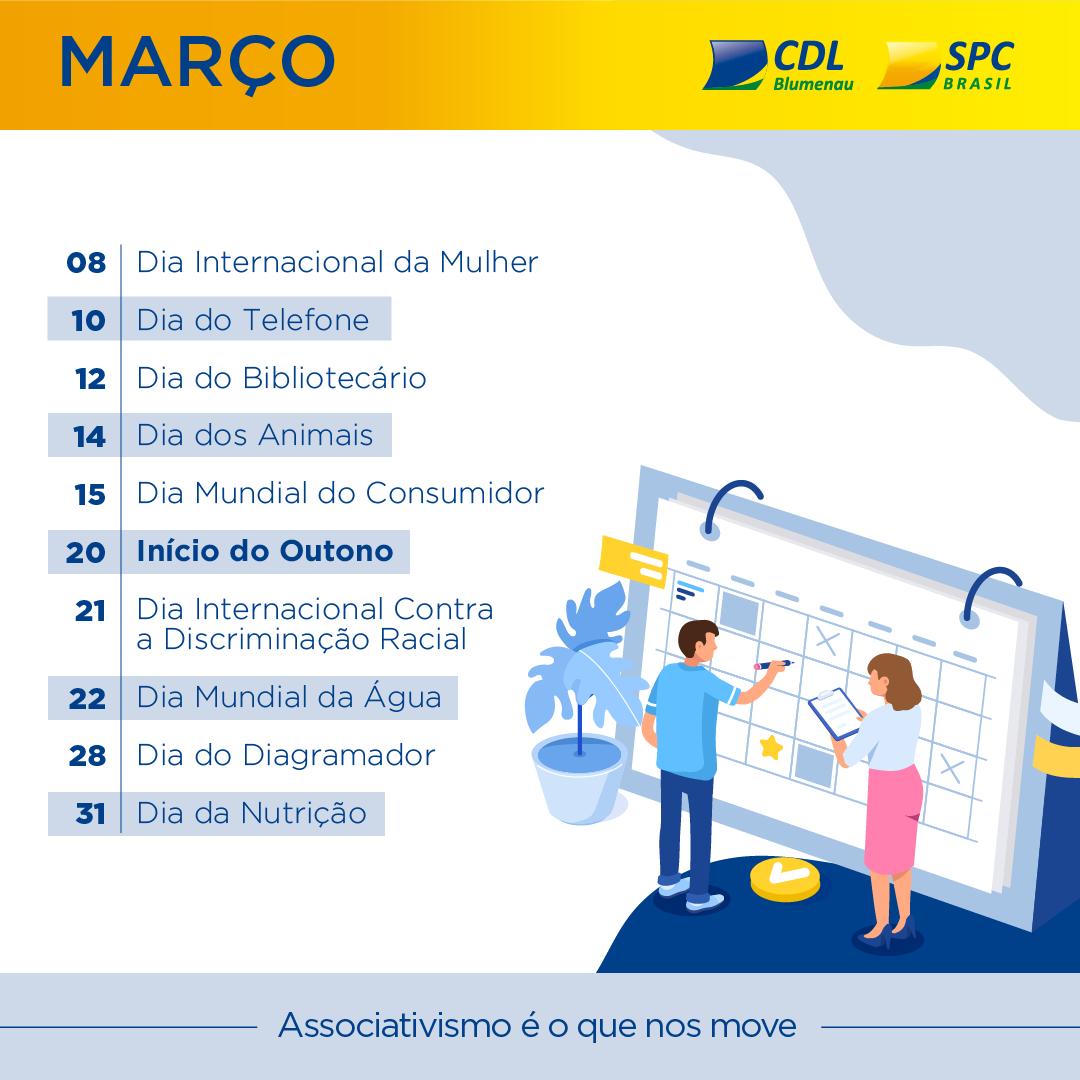 MARÇO

CDL
Blumenau

SPC
BRASIL

08 Dia Internacional da Mulher
10 Dia do Telefone
12 Dia do Bibliotecário
14 Dia dos Animais
15 Dia Mundial do Consumidor
20 Início do Outono
21 Dia Internacional Contra a Discriminação Racial
22 Dia Mundial da Água
28 Dia do Diagramador
31 Dia da Nutrição

Associativismo é o que nos move